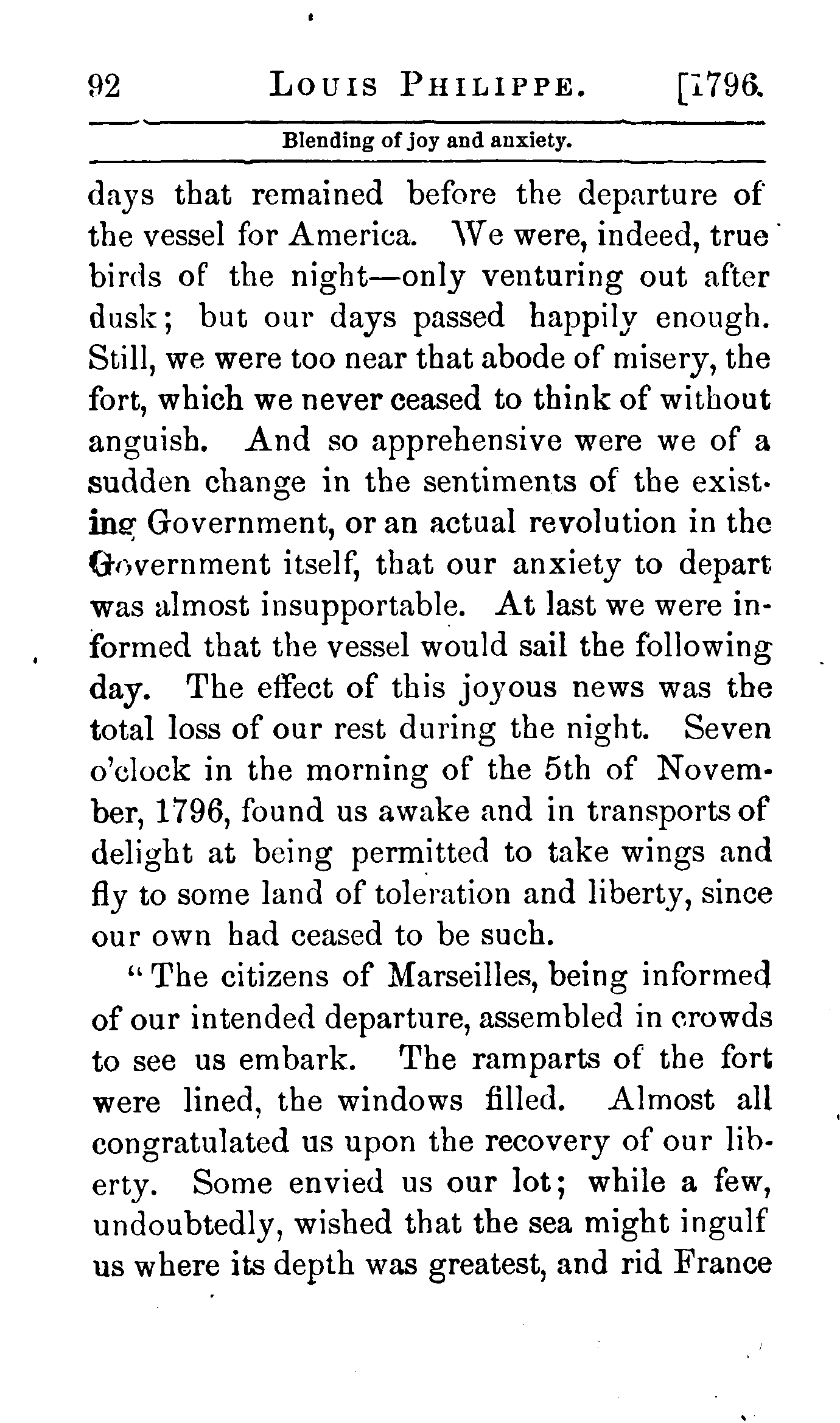 92 LOUIS PHILIPPE. [1796.

Blending of joy and anxiety.

days that remained before the departure of the vessel for America. We were, indeed, true birds of the night—only venturing out after dusk; but our days passed happily enough. Still, we were too near that abode of misery, the fort, which we never ceased to think of without anguish. And so apprehensive were we of a sudden change in the sentiments of the existing Government, or an actual revolution in the Government itself, that our anxiety to depart was almost insupportable. At last we were informed that the vessel would sail the following day. The effect of this joyous news was the total loss of our rest during the night. Seven o'clock in the morning of the 5th of November, 1796, found us awake and in transports of delight at being permitted to take wings and fly to some land of toleration and liberty, since our own had ceased to be such.

"The citizens of Marseilles, being informed of our intended departure, assembled in crowds to see us embark. The ramparts of the fort were lined, the windows filled. Almost all congratulated us upon the recovery of our liberty. Some envied us our lot; while a few, undoubtedly, wished that the sea might ingulf us where its depth was greatest, and rid France